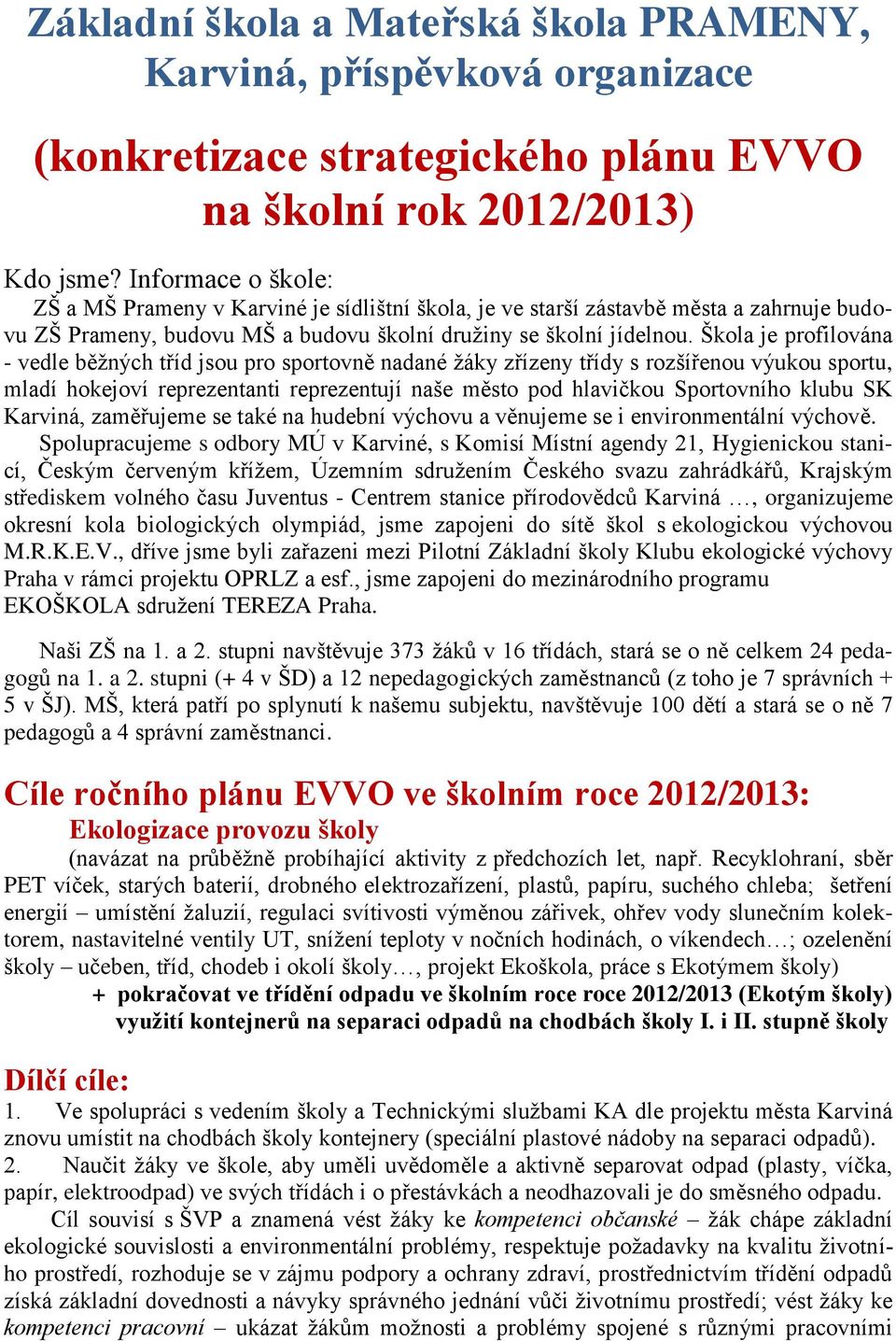 Základní škola a Mateřská škola PRAMENY, Karviná, příspěvková organizace

(konkretizace strategického plánu EVVO na školní rok 2012/2013)

Kdo jsme? Informace o škole:
ZŠ a MŠ Prameny v Karviné je sídlištní škola, je ve starší zástavbě města a zahrnuje budovu ZŠ Prameny, budovu MŠ a budovu školní družiny se školní jídelnou. Škola je profilována - vedle běžných tříd jsou pro sportovně nadané žáky zřízeny třídy s rozšířenou výukou sportu, mladí hokejoví reprezentanti reprezentují naše město pod hlavičkou Sportovního klubu SK Karviná, zaměřujeme se také na hudební výchovu a věnujeme se i environmentální výchově.
Spolupracujeme s odbory MÚ v Karviné, s Komisí Místní agendy 21, Hygienickou stanicí, Českým červeným křížem, Územním sdružením Českého svazu zahrádkářů, Krajským střediskem volného času Juventus - Centrem stanice přírodovědců Karviná …, organizujeme okresní kola biologických olympiád, jsme zapojeni do sítě škol s ekologickou výchovou M.R.K.E.V., dříve jsme byli zařazeni mezi Pilotní Základní školy Klubu ekologické výchovy Praha v rámci projektu OPRLZ a esf., jsme zapojeni do mezinárodního programu EKOŠKOLA sdružení TEREZA Praha.

Naši ZŠ na 1. a 2. stupni navštěvuje 373 žáků v 16 třídách, stará se o ně celkem 24 pedagogů na 1. a 2. stupni (+ 4 v ŠD) a 12 nepedagogických zaměstnanců (z toho je 7 správních + 5 v ŠJ). MŠ, která patří po splynutí k našemu subjektu, navštěvuje 100 dětí a stará se o ně 7 pedagogů a 4 správní zaměstnanci.

Cíle ročního plánu EVVO ve školním roce 2012/2013:
Ekologizace provozu školy
(navázat na průběžně probíhající aktivity z předchozích let, např. Recyklohraní, sběr PET víček, starých baterií, drobného elektrozařízení, plastů, papíru, suchého chleba; šetření energií – umístění žaluzií, regulaci svítivosti výměnou zářivek, ohřev vody slunečním kolektorem, nastavitelné ventily UT, snížení teploty v nočních hodinách, o víkendech…; ozelenění školy – učeben, tříd, chodeb i okolí školy…, projekt Ekoškola, práce s Ekotýmem školy)
+ pokračovat ve třídění odpadu ve školním roce roce 2012/2013 (Ekotým školy) využití kontejnerů na separaci odpadů na chodbách školy I. i II. stupně školy

Dílčí cíle:
1. Ve spolupráci s vedením školy a Technickými službami KA dle projektu města Karviná znovu umístit na chodbách školy kontejnery (speciální plastové nádoby na separaci odpadů).
2. Naučit žáky ve škole, aby uměli uvědoměle a aktivně separovat odpad (plasty, víčka, papír, elektroodpad) ve svých třídách i o přestávkách a neodhazovali je do směsného odpadu.
Cíl souvisí s ŠVP a znamená vést žáky ke kompetenci občanské – žák chápe základní ekologické souvislosti a environmentální problémy, respektuje požadavky na kvalitu životního prostředí, rozhoduje se v zájmu podpory a ochrany zdraví, prostřednictvím třídění odpadů získá základní dovednosti a návyky správného jednání vůči životnímu prostředí; vést žáky ke kompetenci pracovní – ukázat žákům možnosti a problémy spojené s různými pracovními